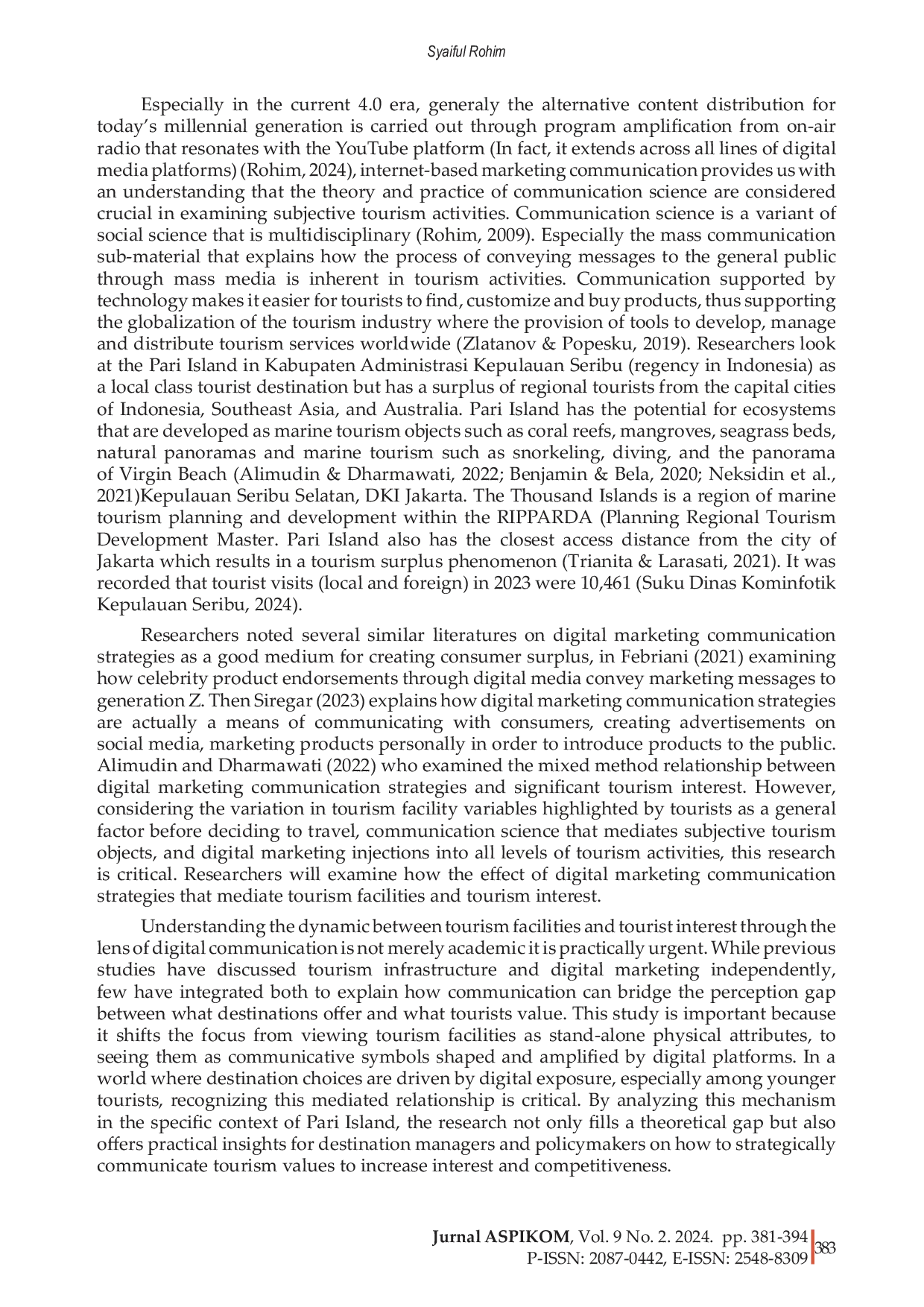 Syaiful Rohim

Especially in the current 4.0 era, generaly the alternative content distribution for today's millennial generation is carried out through program amplification from on-air radio that resonates with the YouTube platform (In fact, it extends across all lines of digital media platforms) (Rohim, 2024), internet-based marketing communication provides us with an understanding that the theory and practice of communication science are considered crucial in examining subjective tourism activities. Communication science is a variant of social science that is multidisciplinary (Rohim, 2009). Especially the mass communication sub-material that explains how the process of conveying messages to the general public through mass media is inherent in tourism activities. Communication supported by technology makes it easier for tourists to find, customize and buy products, thus supporting the globalization of the tourism industry where the provision of tools to develop, manage and distribute tourism services worldwide (Zlatanov & Popesku, 2019). Researchers look at the Pari Island in Kabupaten Administrasi Kepulauan Seribu (regency in Indonesia) as a local class tourist destination but has a surplus of regional tourists from the capital cities of Indonesia, Southeast Asia, and Australia. Pari Island has the potential for ecosystems that are developed as marine tourism objects such as coral reefs, mangroves, seagrass beds, natural panoramas and marine tourism such as snorkeling, diving, and the panorama of Virgin Beach (Alimudin & Dharmawati, 2022; Benjamin & Bela, 2020; Neksidin et al., 2021)Kepulauan Seribu Selatan, DKI Jakarta. The Thousand Islands is a region of marine tourism planning and development within the RIPPARDA (Planning Regional Tourism Development Master. Pari Island also has the closest access distance from the city of Jakarta which results in a tourism surplus phenomenon (Trianita & Larasati, 2021). It was recorded that tourist visits (local and foreign) in 2023 were 10,461 (Suku Dinas Kominfotik Kepulauan Seribu, 2024).

Researchers noted several similar literatures on digital marketing communication strategies as a good medium for creating consumer surplus, in Febriani (2021) examining how celebrity product endorsements through digital media convey marketing messages to generation Z. Then Siregar (2023) explains how digital marketing communication strategies are actually a means of communicating with consumers, creating advertisements on social media, marketing products personally in order to introduce products to the public. Alimudin and Dharmawati (2022) who examined the mixed method relationship between digital marketing communication strategies and significant tourism interest. However, considering the variation in tourism facility variables highlighted by tourists as a general factor before deciding to travel, communication science that mediates subjective tourism objects, and digital marketing injections into all levels of tourism activities, this research is critical. Researchers will examine how the effect of digital marketing communication strategies that mediate tourism facilities and tourism interest.

Understanding the dynamic between tourism facilities and tourist interest through the lens of digital communication is not merely academic it is practically urgent. While previous studies have discussed tourism infrastructure and digital marketing independently, few have integrated both to explain how communication can bridge the perception gap between what destinations offer and what tourists value. This study is important because it shifts the focus from viewing tourism facilities as stand-alone physical attributes, to seeing them as communicative symbols shaped and amplified by digital platforms. In a world where destination choices are driven by digital exposure, especially among younger tourists, recognizing this mediated relationship is critical. By analyzing this mechanism in the specific context of Pari Island, the research not only fills a theoretical gap but also offers practical insights for destination managers and policymakers on how to strategically communicate tourism values to increase interest and competitiveness.

Jurnal ASPIKOM, Vol. 9 No. 2. 2024. pp. 381-394
P-ISSN: 2087-0442, E-ISSN: 2548-8309

383